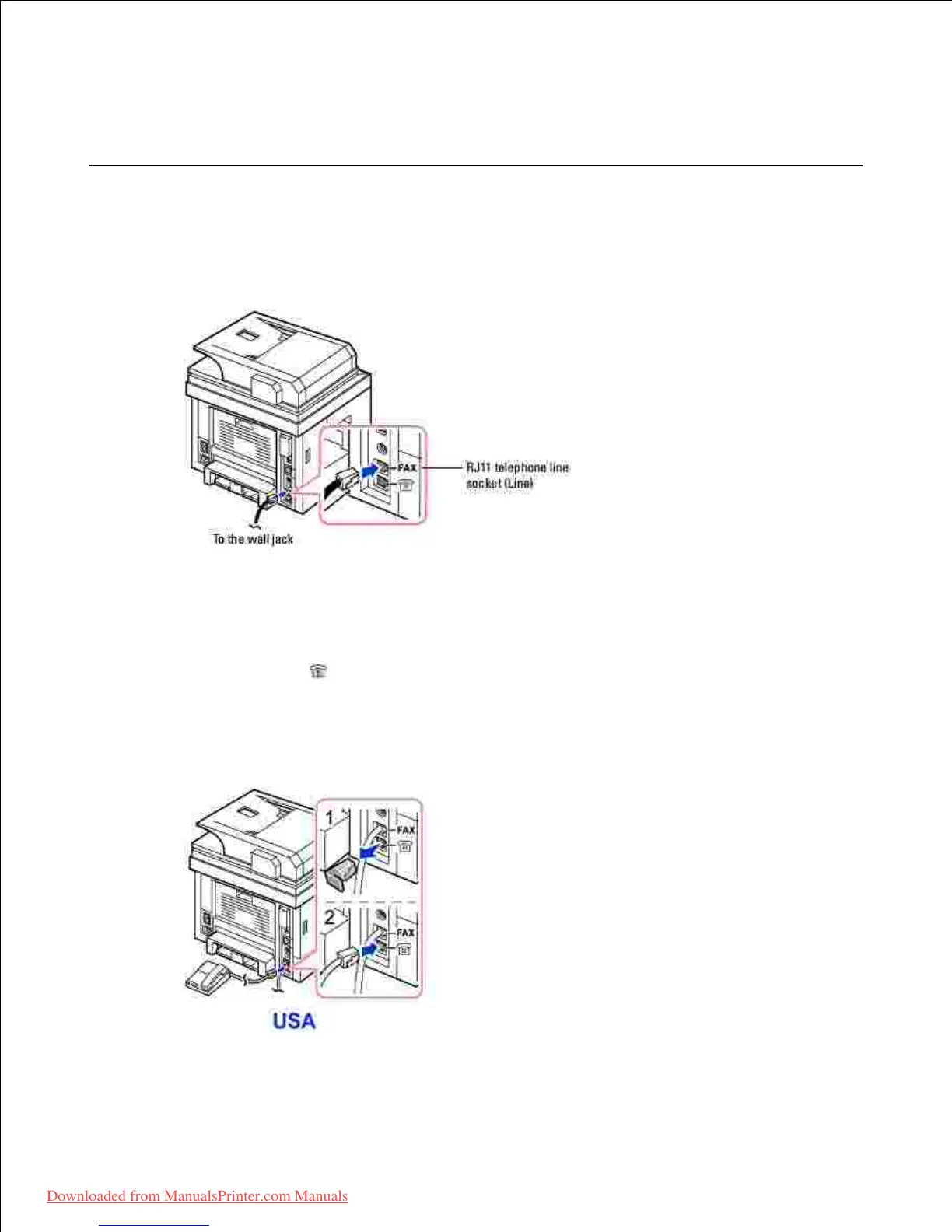 FAX

RJ11 telephone line socket (Line)

To the wall jack

1

FAX

2

FAX

USA

Downloaded from ManualsPrinter.com Manuals